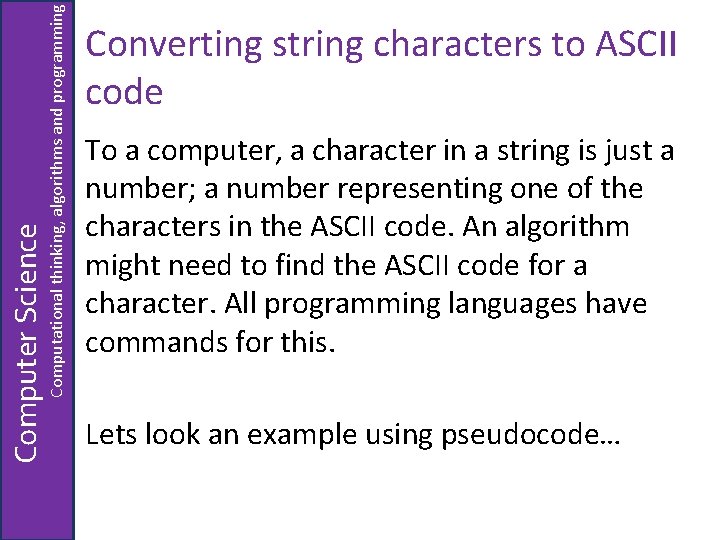 Computer Science
Computational thinking, algorithms and programming

Converting string characters to ASCII code

To a computer, a character in a string is just a number; a number representing one of the characters in the ASCII code. An algorithm might need to find the ASCII code for a character. All programming languages have commands for this.

Lets look an example using pseudocode…